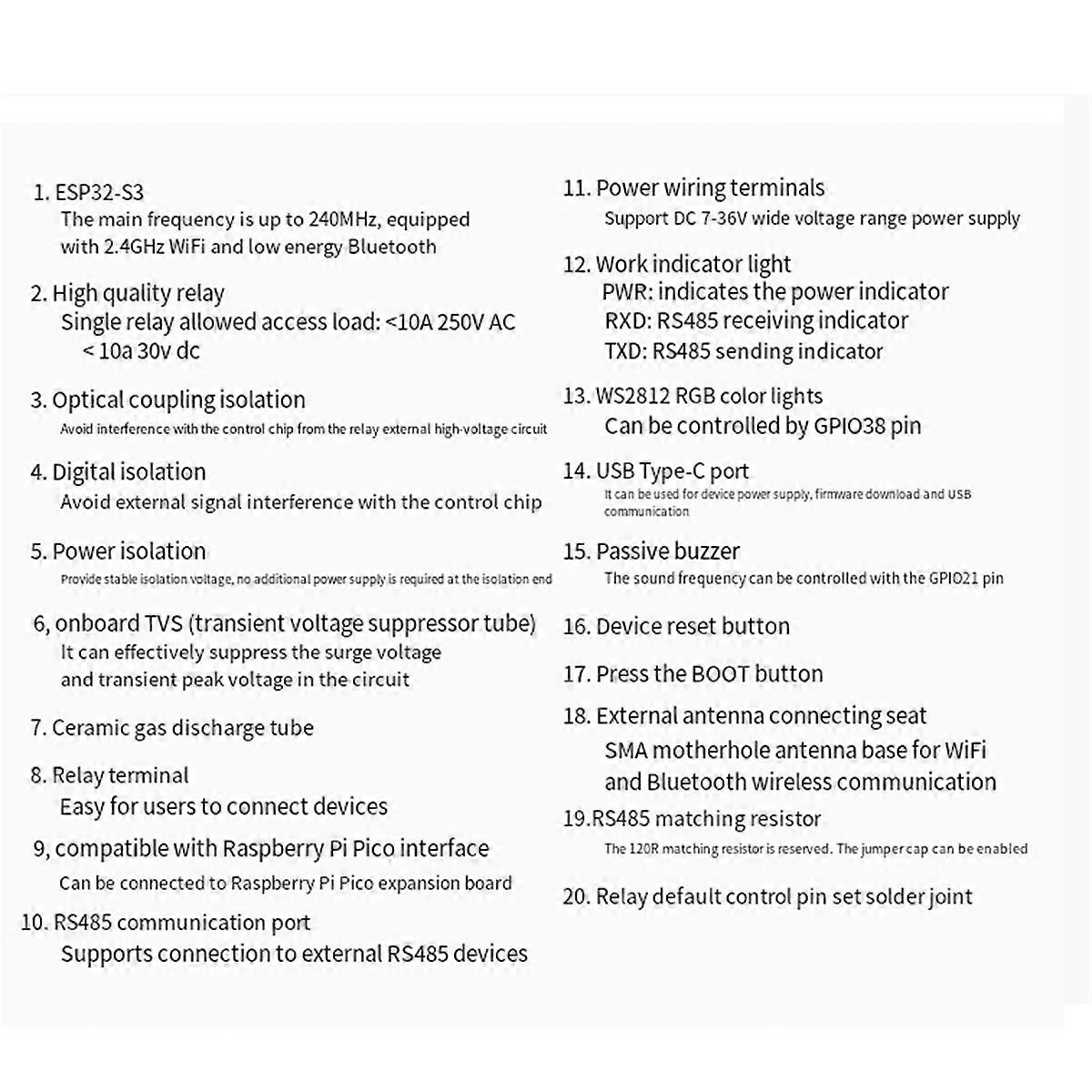 1. ESP32-S3
The main frequency is up to 240MHz, equipped with 2.4GHz WiFi and low energy Bluetooth

2. High quality relay
Single relay allowed access load: <10A 250V AC
< 10a 30v dc

3. Optical coupling isolation
Avoid interference with the control chip from the relay external high-voltage circuit

4. Digital isolation
Avoid external signal interference with the control chip

5. Power isolation
Provide stable isolation voltage, no additional power supply is required at the isolation end

6, onboard TVS (transient voltage suppressor tube)
It can effectively suppress the surge voltage and transient peak voltage in the circuit

7. Ceramic gas discharge tube

8. Relay terminal
Easy for users to connect devices

9, compatible with Raspberry Pi Pico interface
Can be connected to Raspberry Pi Pico expansion board

10. RS485 communication port
Supports connection to external RS485 devices

11. Power wiring terminals
Support DC 7-36V wide voltage range power supply

12. Work indicator light
PWR: indicates the power indicator
RXD: RS485 receiving indicator
TXD: RS485 sending indicator

13. WS2812 RGB color lights
Can be controlled by GPIO38 pin

14. USB Type-C port
It can be used for device power supply, firmware download and USB communication

15. Passive buzzer
The sound frequency can be controlled with the GPIO21 pin

16. Device reset button

17. Press the BOOT button

18. External antenna connecting seat
SMA motherhole antenna base for WiFi and Bluetooth wireless communication

19.RS485 matching resistor
The 120R matching resistor is reserved. The jumper cap can be enabled

20. Relay default control pin set solder joint